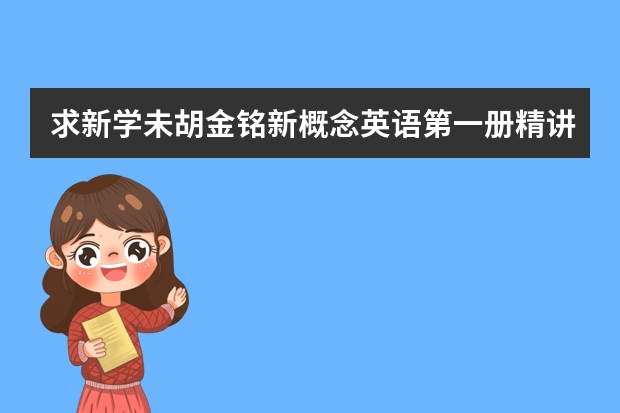 求新学未胡金铭新概念英语第一册精讲